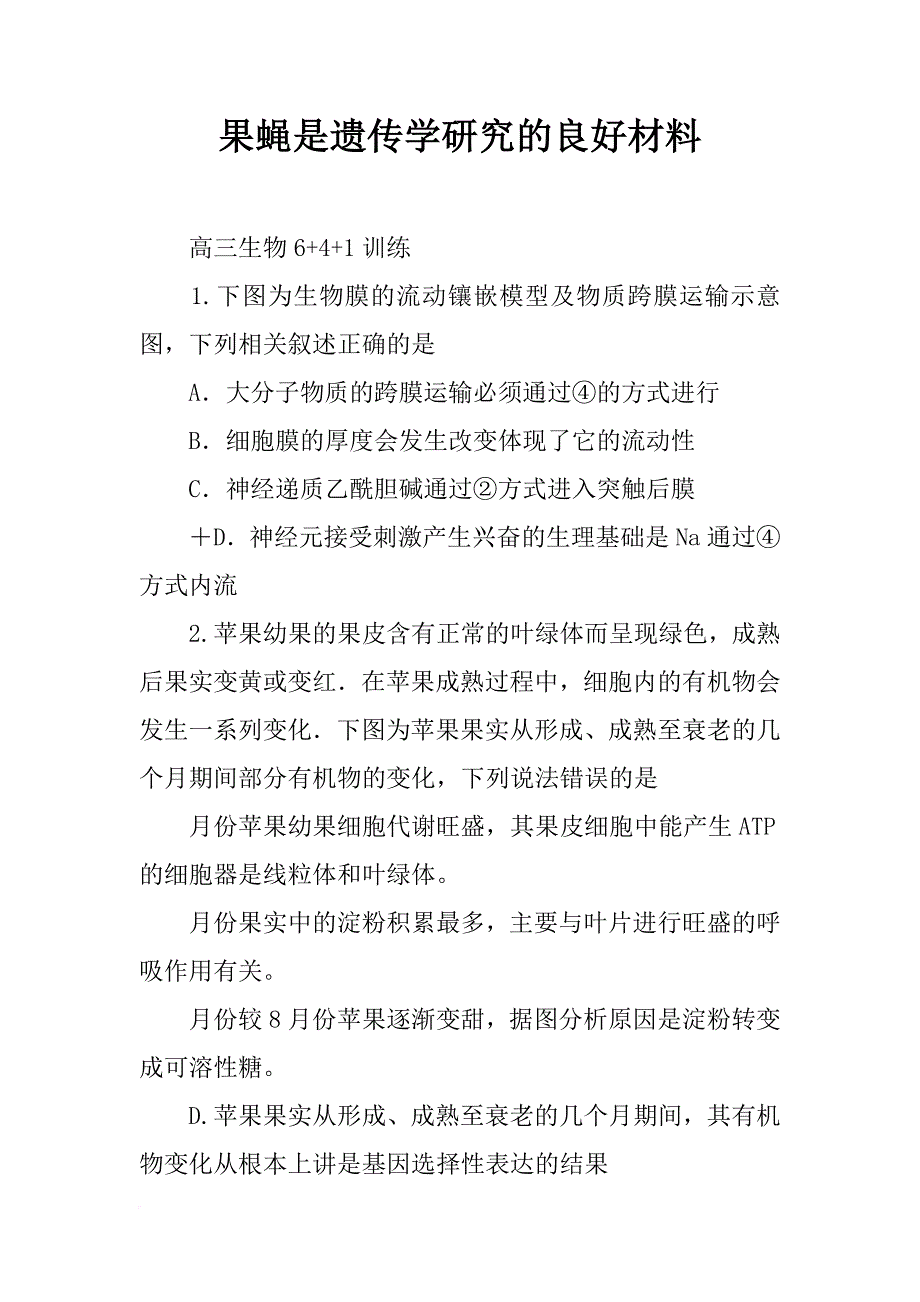 果蝇是遗传学研究的良好材料

高三生物 6+4+1 训练

1.下图为生物膜的流动镶嵌模型及物质跨膜运输示意图，下列相关叙述正确的是

A．大分子物质的跨膜运输必须通过④的方式进行

B．细胞膜的厚度会发生改变体现了它的流动性

C．神经递质乙酰胆碱通过②方式进入突触后膜

＋D．神经元接受刺激产生兴奋的生理基础是 Na 通过④方式内流

2.苹果幼果的果皮含有正常的叶绿体而呈现绿色，成熟后果实变黄或变红．在苹果成熟过程中，细胞内的有机物会发生一系列变化．下图为苹果果实从形成、成熟至衰老的几个月期间部分有机物的变化，下列说法错误的是

月份苹果幼果细胞代谢旺盛，其果皮细胞中能产生 ATP 的细胞器是线粒体和叶绿体。

月份果实中的淀粉积累最多，主要与叶片进行旺盛的呼吸作用有关。

月份较 8 月份苹果逐渐变甜，据图分析原因是淀粉转变成可溶性糖。

D.苹果果实从形成、成熟至衰老的几个月期间，其有机物变化从根本上讲是基因选择性表达的结果